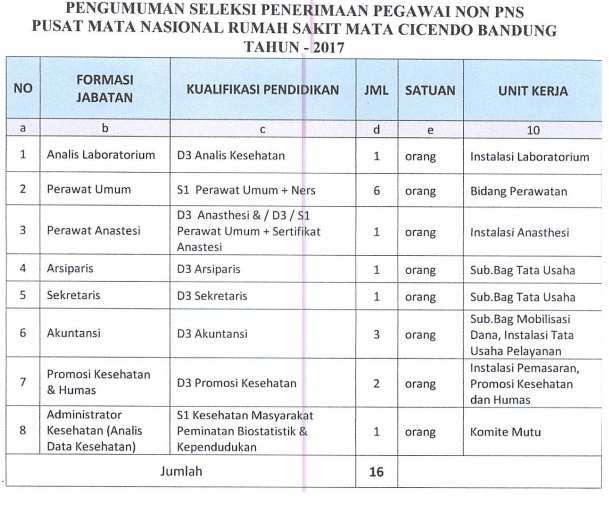 PENGUMUMAN SELEKSI PENERIMAAN PEGAWAI NON PNS
PUSAT MATA NASIONAL RUMAH SAKIT MATA CICENDO BANDUNG
TAHUN - 2017

| NO | FORMASI JABATAN | KUALIFIKASI PENDIDIKAN | JML | SATUAN | UNIT KERJA |
|---|---|---|---|---|---|
| a | b | c | d | e | 10 |
| 1 | Analis Laboratorium | D3 Analis Kesehatan | 1 | orang | Instalasi Laboratorium |
| 2 | Perawat Umum | S1 Perawat Umum + Ners | 6 | orang | Bidang Perawatan |
| 3 | Perawat Anastesi | D3 Anasthesi & / D3 / S1 Perawat Umum + Sertifikat Anastesi | 1 | orang | Instalasi Anasthesi |
| 4 | Arsiparis | D3 Arsiparis | 1 | orang | Sub.Bag Tata Usaha |
| 5 | Sekretaris | D3 Sekretaris | 1 | orang | Sub.Bag Tata Usaha |
| 6 | Akuntansi | D3 Akuntansi | 3 | orang | Sub.Bag Mobilisasi Dana, Instalasi Tata Usaha Pelayanan |
| 7 | Promosi Kesehatan & Humas | D3 Promosi Kesehatan | 2 | orang | Instalasi Pemasaran, Promosi Kesehatan dan Humas |
| 8 | Administrator Kesehatan (Analis Data Kesehatan) | S1 Kesehatan Masyarakat Peminatan Biostatistik & Kependudukan | 1 | orang | Komite Mutu |
| Jumlah | | | 16 | | |